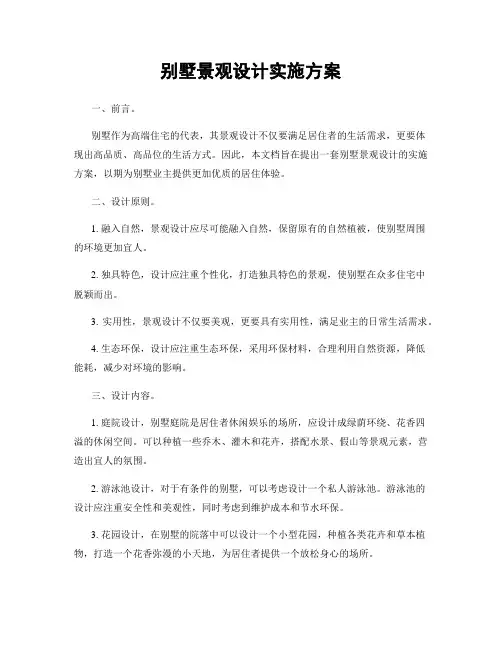 别墅景观设计实施方案

一、前言。

别墅作为高端住宅的代表，其景观设计不仅要满足居住者的生活需求，更要体现出高品质、高品位的生活方式。因此，本文档旨在提出一套别墅景观设计的实施方案，以期为别墅业主提供更加优质的居住体验。

二、设计原则。

1. 融入自然，景观设计应尽可能融入自然，保留原有的自然植被，使别墅周围的环境更加宜人。

2. 独具特色，设计应注重个性化，打造独具特色的景观，使别墅在众多住宅中脱颖而出。

3. 实用性，景观设计不仅要美观，更要具有实用性，满足业主的日常生活需求。

4. 生态环保，设计应注重生态环保，采用环保材料，合理利用自然资源，降低能耗，减少对环境的影响。

三、设计内容。

1. 庭院设计，别墅庭院是居住者休闲娱乐的场所，应设计成绿荫环绕、花香四溢的休闲空间。可以种植一些乔木、灌木和花卉，搭配水景、假山等景观元素，营造出宜人的氛围。

2. 游泳池设计，对于有条件的别墅，可以考虑设计一个私人游泳池。游泳池的设计应注重安全性和美观性，同时考虑到维护成本和节水环保。

3. 花园设计，在别墅的院落中可以设计一个小型花园，种植各类花卉和草本植物，打造一个花香弥漫的小天地，为居住者提供一个放松身心的场所。